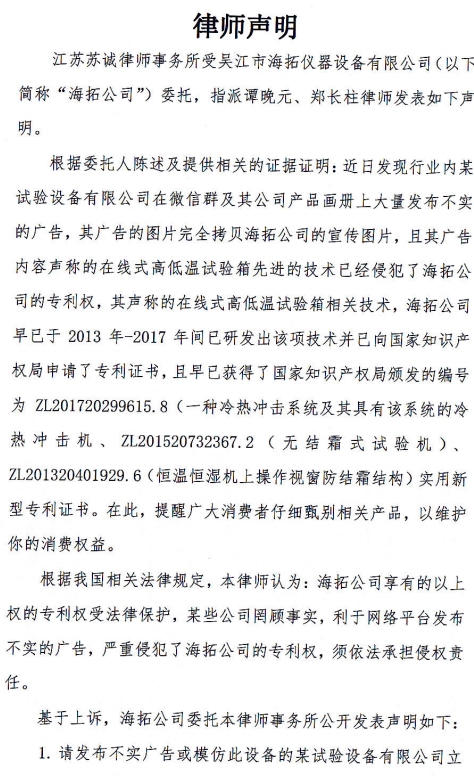 律师声明

江苏苏诚律师事务所受吴江市海拓仪器设备有限公司（以下简称“海拓公司”）委托，指派谭晚元、郑长柱律师发表如下声明。

根据委托人陈述及提供相关的证据证明：近日发现行业内某试验设备有限公司在微信群及其公司产品画册上大量发布不实的广告，其广告的图片完全拷贝海拓公司的宣传图片，且其广告内容声称的在线式高低温试验箱先进的技术已经侵犯了海拓公司的专利权，其声称的在线式高低温试验箱相关技术，海拓公司早已于 2013 年-2017 年间已研发出该项技术并已向国家知识产权局申请了专利证书，且早已获得了国家知识产权局颁发的编号为 ZL201720299615.8（一种冷热冲击系统及其具有该系统的冷热冲击机、ZL201520732367.2（无结霜式试验机）、ZL201320401929.6（恒温恒湿机上操作视窗防结霜结构）实用新型专利证书。在此，提醒广大消费者仔细甄别相关产品，以维护你的消费权益。

根据我国相关法律规定，本律师认为：海拓公司享有的以上权的专利权受法律保护，某些公司罔顾事实，利于网络平台发布不实的广告，严重侵犯了海拓公司的专利权，须依法承担侵权责任。

基于上诉，海拓公司委托本律师事务所公开发表声明如下：

1. 请发布不实广告或模仿此设备的某试验设备有限公司立